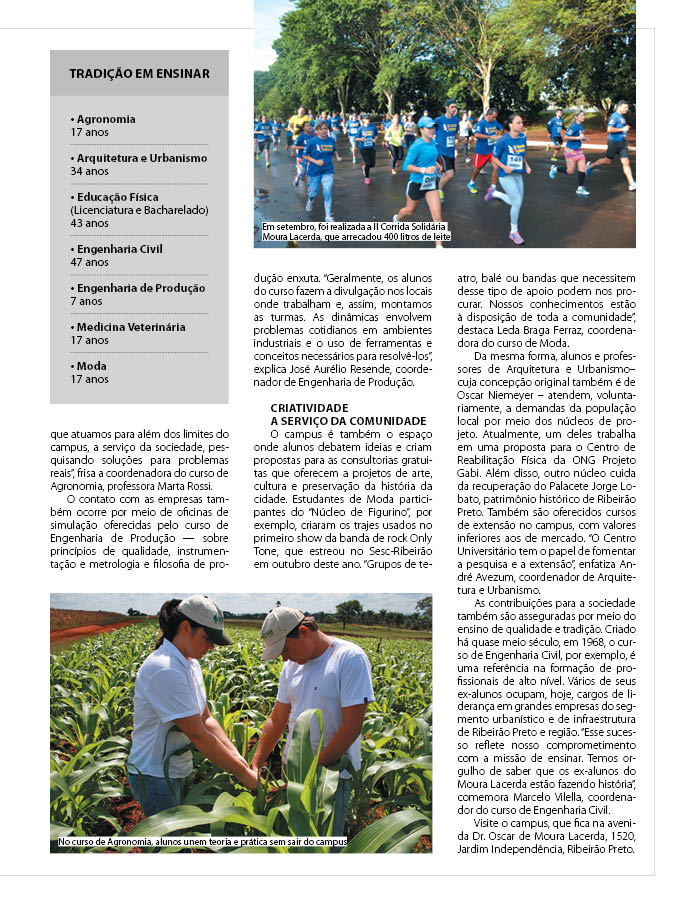 TRADIÇÃO EM ENSINAR

• Agronomia
17 anos

• Arquitetura e Urbanismo
34 anos

• Educação Física
(Licenciatura e Bacharelado)
43 anos

• Engenharia Civil
47 anos

• Engenharia de Produção
7 anos

• Medicina Veterinária
17 anos

• Moda
17 anos

Em setembro, foi realizada a II Corrida Solidária Moura Lacerda, que arrecadou 400 litros de leite

que atuamos para além dos limites do campus, a serviço da sociedade, pesquisando soluções para problemas reais", frisa a coordenadora do curso de Agronomia, professora Marta Rossi.

O contato com as empresas também ocorre por meio de oficinas de simulação oferecidas pelo curso de Engenharia de Produção — sobre princípios de qualidade, instrumentação e metrologia e filosofia de produção enxuta. "Geralmente, os alunos do curso fazem a divulgação nos locais onde trabalham e, assim, montamos as turmas. As dinâmicas envolvem problemas cotidianos em ambientes industriais e o uso de ferramentas e conceitos necessários para resolvê-los", explica José Aurélio Resende, coordenador de Engenharia de Produção.

CRIATIVIDADE A SERVIÇO DA COMUNIDADE
O campus é também o espaço onde alunos debatem ideias e criam propostas para as consultorias gratuitas que oferecem a projetos de arte, cultura e preservação da história da cidade. Estudantes de Moda participantes do "Núcleo de Figurino", por exemplo, criaram os trajes usados no primeiro show da banda de rock Only Tone, que estreou no Sesc-Ribeirão em outubro deste ano. "Grupos de teatro, balé ou bandas que necessitem desse tipo de apoio podem nos procurar. Nossos conhecimentos estão à disposição de toda a comunidade", destaca Leda Braga Ferraz, coordenadora do curso de Moda.

Da mesma forma, alunos e professores de Arquitetura e Urbanismo– cuja concepção original também é de Oscar Niemeyer – atendem, voluntariamente, a demandas da população local por meio dos núcleos de projeto. Atualmente, um deles trabalha em uma proposta para o Centro de Reabilitação Física da ONG Projeto Gabi. Além disso, outro núcleo cuida da recuperação do Palacete Jorge Lobato, patrimônio histórico de Ribeirão Preto. Também são oferecidos cursos de extensão no campus, com valores inferiores aos de mercado. "O Centro Universitário tem o papel de fomentar a pesquisa e a extensão", enfatiza André Avezum, coordenador de Arquitetura e Urbanismo.

As contribuições para a sociedade também são asseguradas por meio do ensino de qualidade e tradição. Criado há quase meio século, em 1968, o curso de Engenharia Civil, por exemplo, é uma referência na formação de profissionais de alto nível. Vários de seus ex-alunos ocupam, hoje, cargos de liderança em grandes empresas do segmento urbanístico e de infraestrutura de Ribeirão Preto e região. "Esse sucesso reflete nosso comprometimento com a missão de ensinar. Temos orgulho de saber que os ex-alunos do Moura Lacerda estão fazendo história", comemora Marcelo Vilella, coordenador do curso de Engenharia Civil.

Visite o campus, que fica na avenida Dr. Oscar de Moura Lacerda, 1520, Jardim Independência, Ribeirão Preto.

No curso de Agronomia, alunos unem teoria e prática sem sair do campus